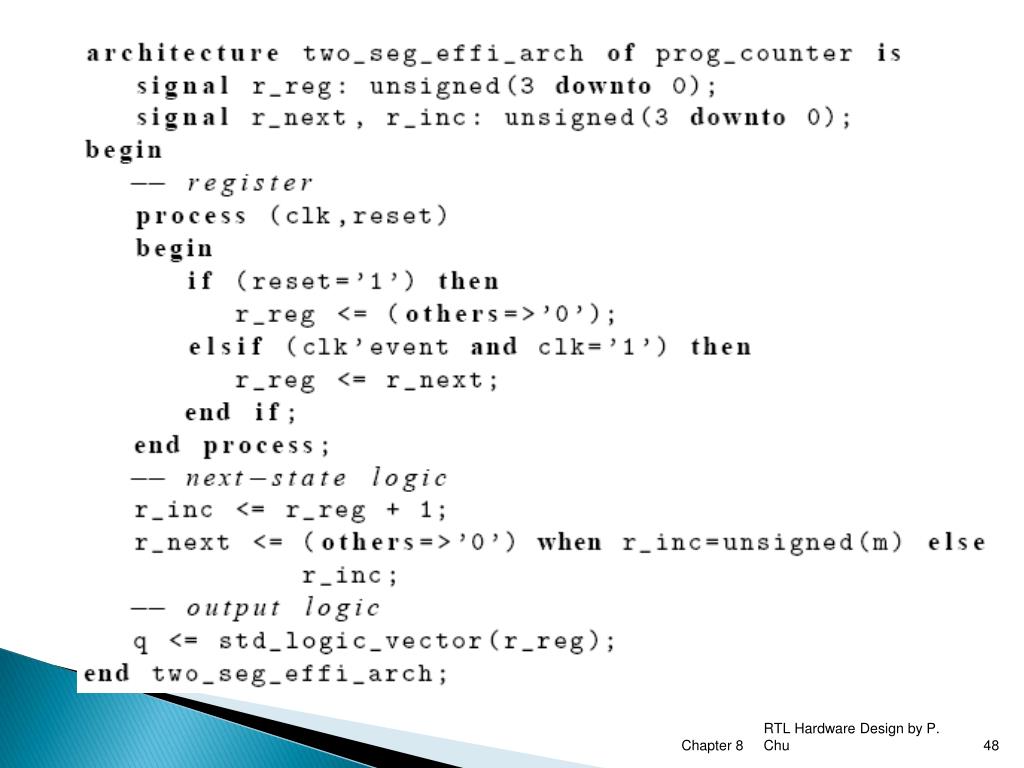 architecture two_seg_effi_arch of prog_counter is
   signal r_reg: unsigned(3 downto 0);
   signal r_next, r_inc: unsigned(3 downto 0);
begin
   -- register
   process (clk,reset)
   begin
      if (reset='1') then
         r_reg <= (others=>'0');
      elsif (clk'event and clk='1') then
         r_reg <= r_next;
      end if;
   end process;
   -- next-state logic
   r_inc <= r_reg + 1;
   r_next <= (others=>'0') when r_inc=unsigned(m) else
            r_inc;
   -- output logic
   q <= std_logic_vector(r_reg);
end two_seg_effi_arch;

Chapter 8

RTL Hardware Design by P. Chu

48